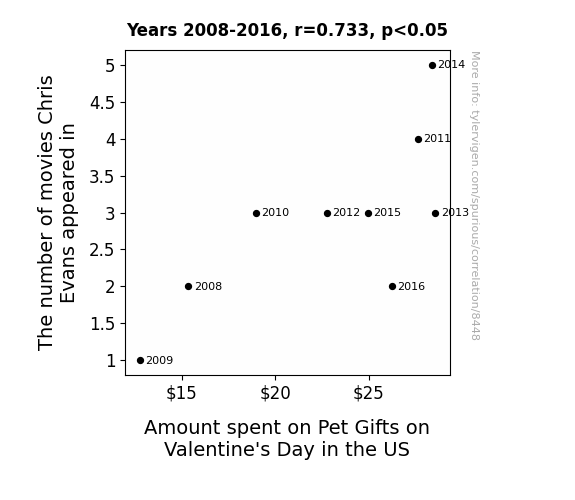 Years 2008-2016, r=0.733, p<0.05

The number of movies Chris Evans appeared in

5
4.5
4
3.5
3
2.5
2
1.5
1

2014
2011
2010
2012
2015
2013
2008
2016
2009

$15
$20
$25

Amount spent on Pet Gifts on Valentine's Day in the US

More info: tylervigen.com/spurious/correlation/8448